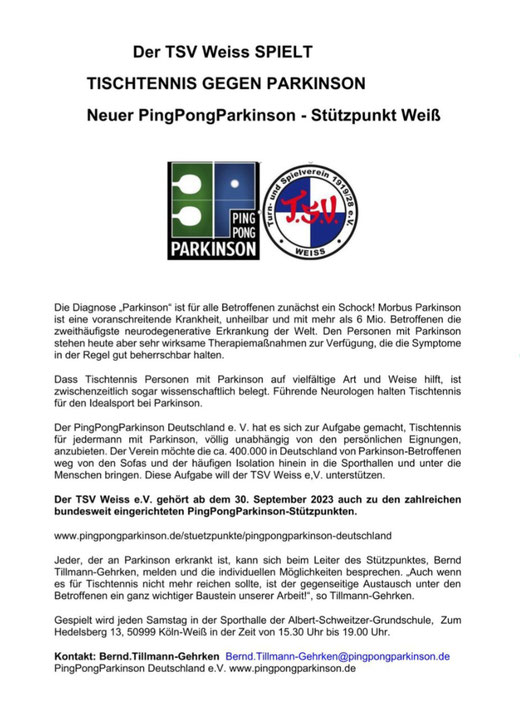 Der TSV Weiss SPIELT

TISCHTENNIS GEGEN PARKINSON

Neuer PingPongParkinson - Stützpunkt Weiß

PING PONG PARKINSON

Turn- und Spielverein 1919/28 e.V.
T.S.V.
WEISS

Die Diagnose „Parkinson“ ist für alle Betroffenen zunächst ein Schock! Morbus Parkinson ist eine voranschreitende Krankheit, unheilbar und mit mehr als 6 Mio. Betroffenen die zweithäufigste neurodegenerative Erkrankung der Welt. Den Personen mit Parkinson stehen heute aber sehr wirksame Therapiemaßnahmen zur Verfügung, die die Symptome in der Regel gut beherrschbar halten.

Dass Tischtennis Personen mit Parkinson auf vielfältige Art und Weise hilft, ist zwischenzeitlich sogar wissenschaftlich belegt. Führende Neurologen halten Tischtennis für den Idealsport bei Parkinson.

Der PingPongParkinson Deutschland e. V. hat es sich zur Aufgabe gemacht, Tischtennis für jedermann mit Parkinson, völlig unabhängig von den persönlichen Eignungen, anzubieten. Der Verein möchte die ca. 400.000 in Deutschland von Parkinson-Betroffenen weg von den Sofas und der häufigen Isolation hinein in die Sporthallen und unter die Menschen bringen. Diese Aufgabe will der TSV Weiss e,V. unterstützen.

Der TSV Weiss e.V. gehört ab dem 30. September 2023 auch zu den zahlreichen bundesweit eingerichteten PingPongParkinson-Stützpunkten.

www.pingpongparkinson.de/stuetzpunkte/pingpongparkinson-deutschland

Jeder, der an Parkinson erkrankt ist, kann sich beim Leiter des Stützpunktes, Bernd Tillmann-Gehrken, melden und die individuellen Möglichkeiten besprechen. „Auch wenn es für Tischtennis nicht mehr reichen sollte, ist der gegenseitige Austausch unter den Betroffenen ein ganz wichtiger Baustein unserer Arbeit!“, so Tillmann-Gehrken.

Gespielt wird jeden Samstag in der Sporthalle der Albert-Schweitzer-Grundschule, Zum Hedelsberg 13, 50999 Köln-Weiß in der Zeit von 15.30 Uhr bis 19.00 Uhr.

Kontakt: Bernd.Tillmann-Gehrken Bernd.Tillmann-Gehrken@pingpongparkinson.de
PingPongParkinson Deutschland e.V. www.pingpongparkinson.de